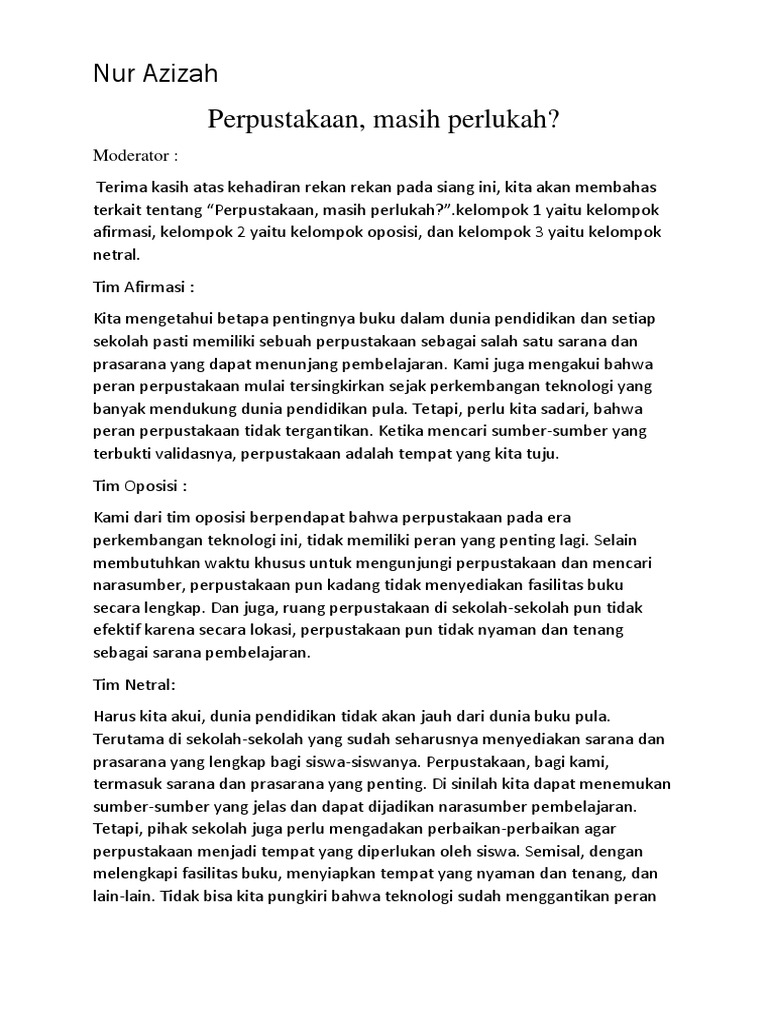 Nur Azizah

Perpustakaan, masih perlukah?

Moderator :

Terima kasih atas kehadiran rekan rekan pada siang ini, kita akan membahas terkait tentang “Perpustakaan, masih perlukah?”.kelompok 1 yaitu kelompok afirmasi, kelompok 2 yaitu kelompok oposisi, dan kelompok 3 yaitu kelompok netral.

Tim Afirmasi :

Kita mengetahui betapa pentingnya buku dalam dunia pendidikan dan setiap sekolah pasti memiliki sebuah perpustakaan sebagai salah satu sarana dan prasarana yang dapat menunjang pembelajaran. Kami juga mengakui bahwa peran perpustakaan mulai tersingkirkan sejak perkembangan teknologi yang banyak mendukung dunia pendidikan pula. Tetapi, perlu kita sadari, bahwa peran perpustakaan tidak tergantikan. Ketika mencari sumber-sumber yang terbukti validasnya, perpustakaan adalah tempat yang kita tuju.

Tim Oposisi :

Kami dari tim oposisi berpendapat bahwa perpustakaan pada era perkembangan teknologi ini, tidak memiliki peran yang penting lagi. Selain membutuhkan waktu khusus untuk mengunjungi perpustakaan dan mencari narasumber, perpustakaan pun kadang tidak menyediakan fasilitas buku secara lengkap. Dan juga, ruang perpustakaan di sekolah-sekolah pun tidak efektif karena secara lokasi, perpustakaan pun tidak nyaman dan tenang sebagai sarana pembelajaran.

Tim Netral:

Harus kita akui, dunia pendidikan tidak akan jauh dari dunia buku pula. Terutama di sekolah-sekolah yang sudah seharusnya menyediakan sarana dan prasarana yang lengkap bagi siswa-siswanya. Perpustakaan, bagi kami, termasuk sarana dan prasarana yang penting. Di sinilah kita dapat menemukan sumber-sumber yang jelas dan dapat dijadikan narasumber pembelajaran. Tetapi, pihak sekolah juga perlu mengadakan perbaikan-perbaikan agar perpustakaan menjadi tempat yang diperlukan oleh siswa. Semisal, dengan melengkapi fasilitas buku, menyiapkan tempat yang nyaman dan tenang, dan lain-lain. Tidak bisa kita pungkiri bahwa teknologi sudah menggantikan peran